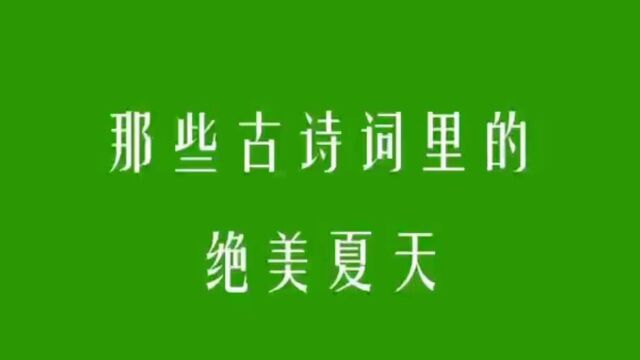 那些古诗词里的
绝美夏天